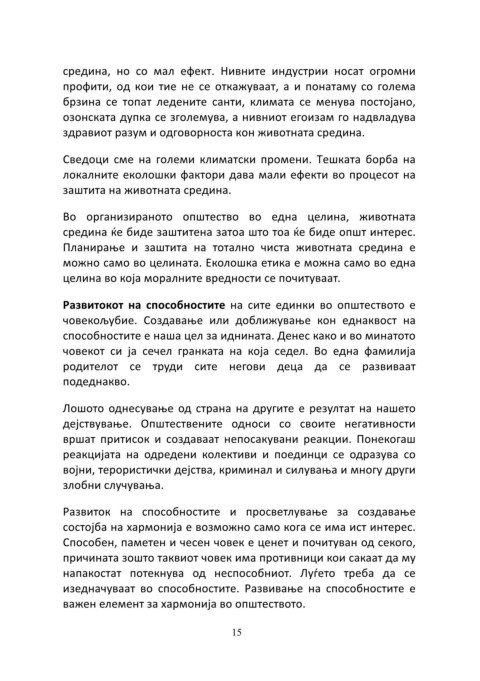 средина, но со мал ефект. Нивните индустрии носат огромни профити, од кои тие не се откажуваат, а и понатаму со голема брзина се топат ледените санти, климата се менува постојано, озонската дупка се зголемува, а нивниот егоизам го надвладува здравиот разум и одговорноста кон животната средина.

Сведоци сме на големи климатски промени. Тешката борба на локалните еколошки фактори дава мали ефекти во процесот на заштита на животната средина.

Во организираното општество во една целина, животната средина ќе биде заштитена затоа што тоа ќе биде општ интерес. Планирање и заштита на тотално чиста животната средина е можно само во целината. Еколошка етика е можна само во една целина во која моралните вредности се почитуваат.

Развитокот на способностите на сите единки во општеството е човекољубие. Создавање или доближување кон еднаквост на способностите е наша цел за иднината. Денес како и во минатото човекот си ја сечел гранката на која седел. Во една фамилија родителот се труди сите негови деца да се развиваат подеднакво.

Лошото однесување од страна на другите е резултат на нашето дејствување. Општествените односи со своите негативности вршат притисок и создаваат непосакувани реакции. Понекогаш реакцијата на одредени колективи и поединци се одразува со војни, терористички дејства, криминал и силувања и многу други злобни случувања.

Развиток на способностите и просветлување за создавање состојба на хармонија е возможно само кога се има ист интерес. Способен, паметен и чесен човек е ценет и почитуван од секого, причината зошто таквиот човек има противници кои сакаат да му напакостат потекнува од неспособниот. Луѓето треба да се изедначуваат во способностите. Развивање на способностите е важен елемент за хармонија во општеството.

15